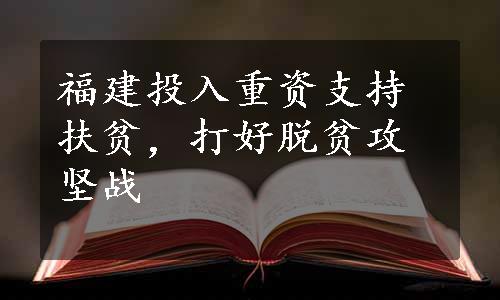 福建投入重资支持扶贫，打好脱贫攻坚战